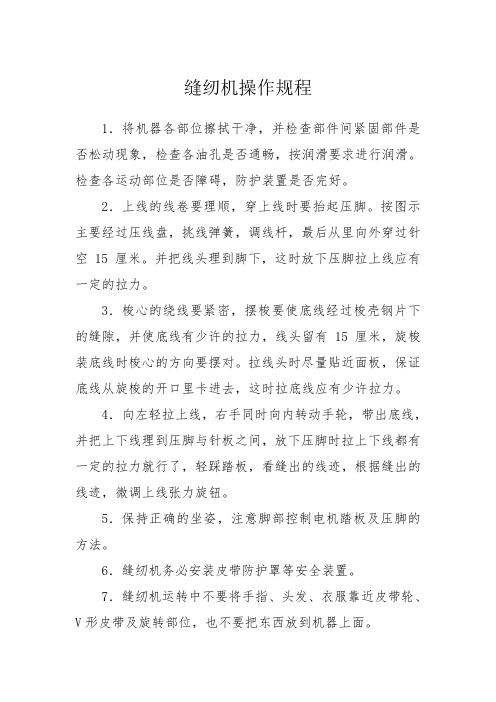 缝纫机操作规程

1．将机器各部位擦拭干净，并检查部件间紧固部件是否松动现象，检查各油孔是否通畅，按润滑要求进行润滑。检查各运动部位是否障碍，防护装置是否完好。

2．上线的线卷要理顺，穿上线时要抬起压脚。按图示主要经过压线盘，挑线弹簧，调线杆，最后从里向外穿过针空 15 厘米。并把线头理到脚下，这时放下压脚拉上线应有一定的拉力。

3．梭心的绕线要紧密，摆梭要使底线经过梭壳钢片下的缝隙，并使底线有少许的拉力，线头留有 15 厘米，旋梭装底线时梭心的方向要摆对。拉线头时尽量贴近面板，保证底线从旋梭的开口里卡进去，这时拉底线应有少许拉力。

4．向左轻拉上线，右手同时向内转动手轮，带出底线，并把上下线理到压脚与针板之间，放下压脚时拉上下线都有一定的拉力就行了，轻踩踏板，看缝出的线迹，根据缝出的线迹，微调上线张力旋钮。

5．保持正确的坐姿，注意脚部控制电机踏板及压脚的方法。

6．缝纫机务必安装皮带防护罩等安全装置。

7．缝纫机运转中不要将手指、头发、衣服靠近皮带轮、V 形皮带及旋转部位，也不要把东西放到机器上面。